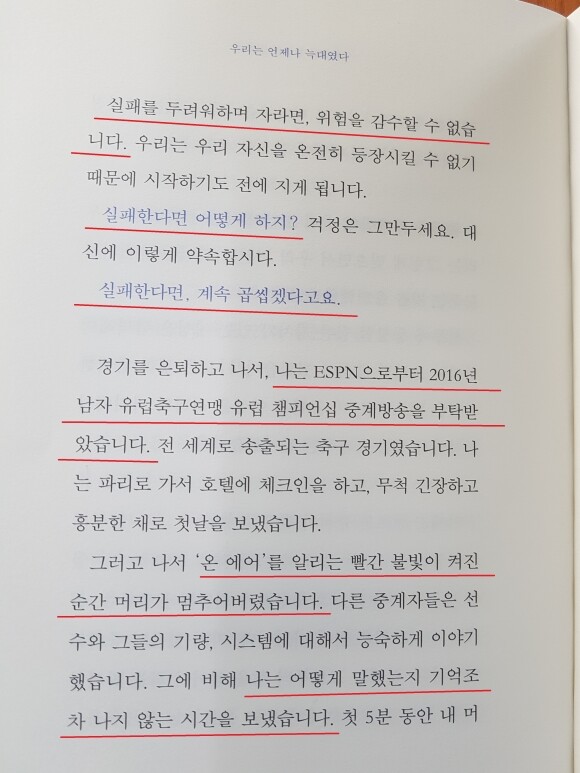 우리는 언제나 늑대였다

실패를 두려워하며 자라면, 위험을 감수할 수 없습니다. 우리는 우리 자신을 온전히 등장시킬 수 없기 때문에 시작하기도 전에 지게 됩니다.

실패한다면 어떻게 하지? 걱정은 그만두세요. 대신에 이렇게 약속합시다.

실패한다면, 계속 곱씹겠다고요.

경기를 은퇴하고 나서, 나는 ESPN으로부터 2016년 남자 유럽축구연맹 유럽 챔피언십 중계방송을 부탁받았습니다. 전 세계로 송출되는 축구 경기였습니다. 나는 파리로 가서 호텔에 체크인을 하고, 무척 긴장하고 흥분한 채로 첫날을 보냈습니다.

그러고 나서 '온 에어'를 알리는 빨간 불빛이 켜진 순간 머리가 멈추어버렸습니다. 다른 중계자들은 선수와 그들의 기량, 시스템에 대해서 능숙하게 이야기했습니다. 그에 비해 나는 어떻게 말했는지 기억조차 나지 않는 시간을 보냈습니다. 첫 5분 동안 내 머